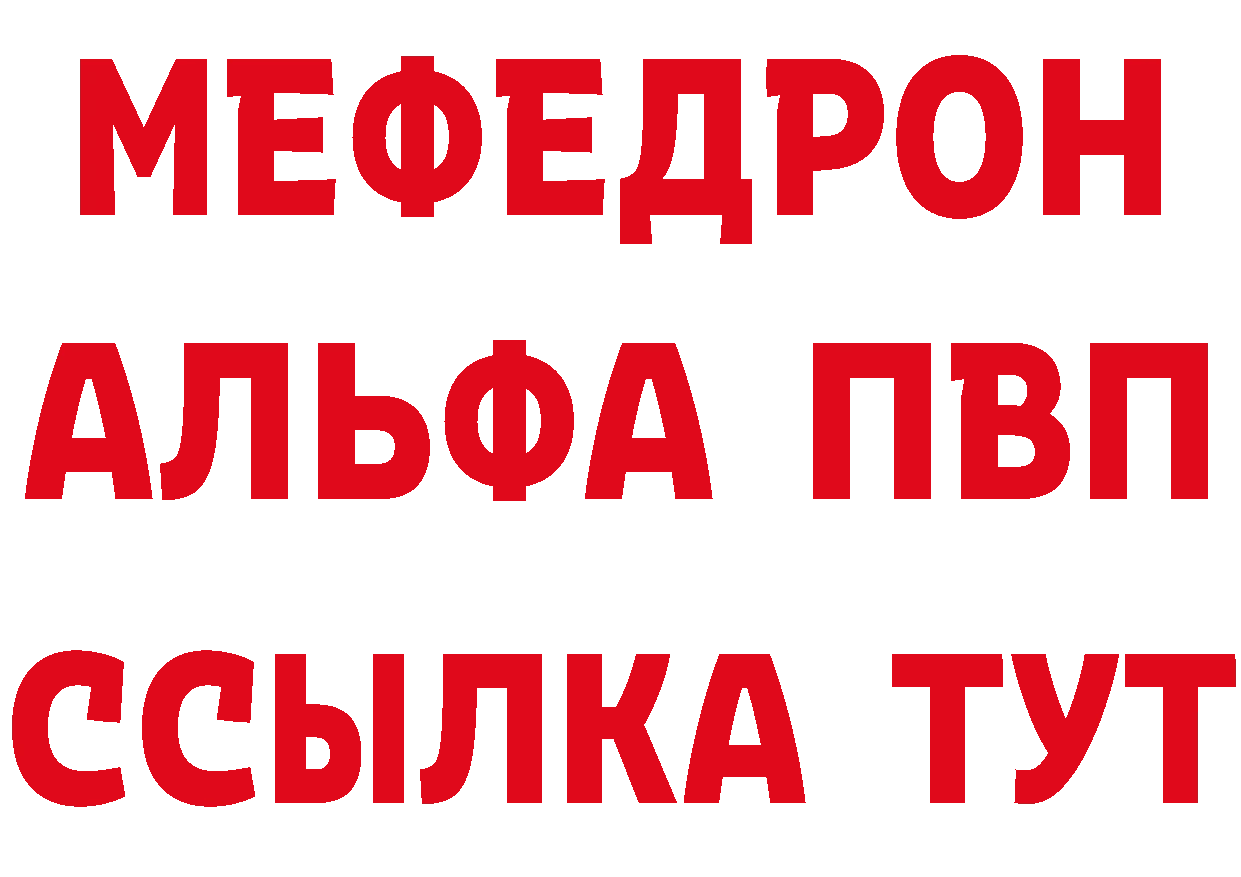 МЕФЕДРОН
АЛЬФА ПВП
ССЫЛКА ТУТ